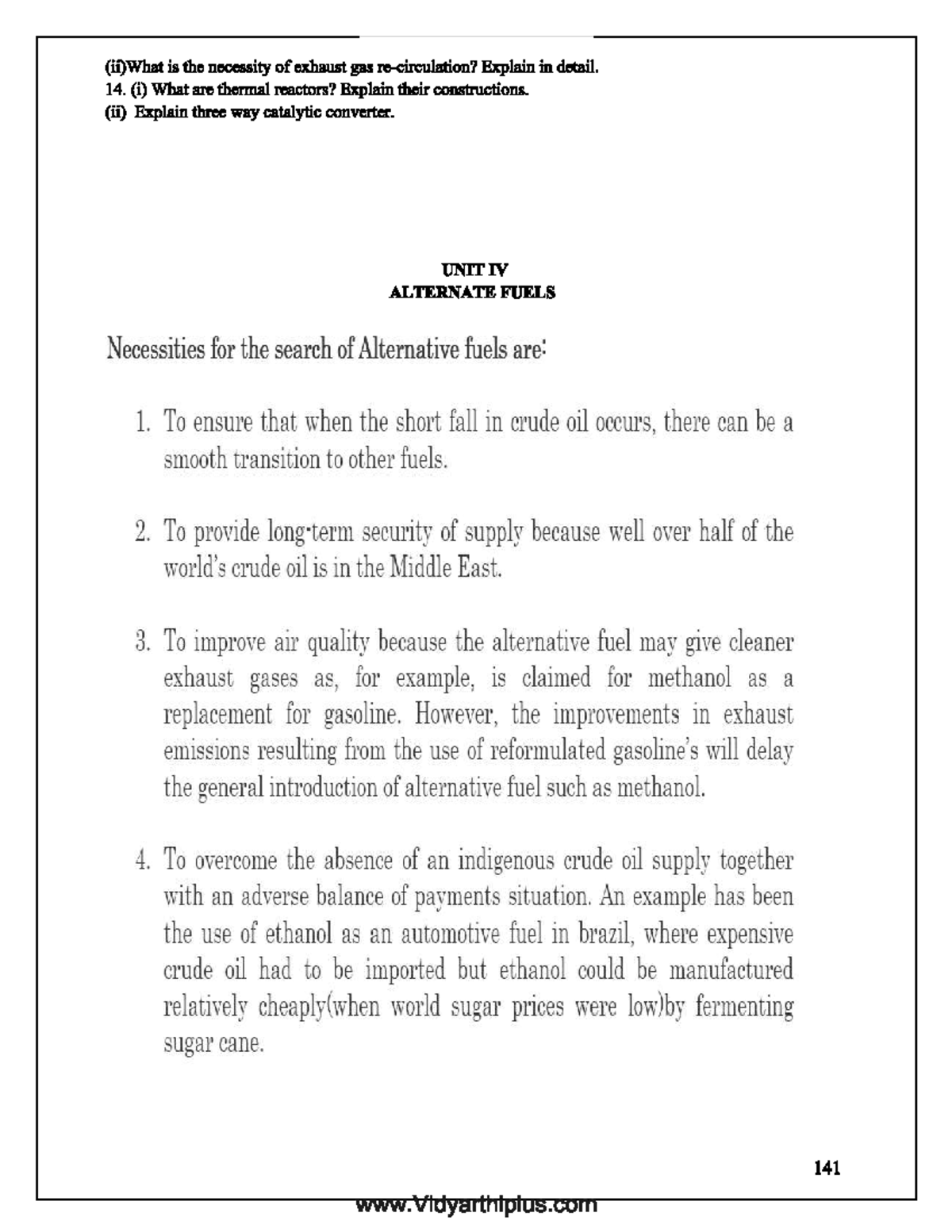 (ii)What is the necessity of exhaust gas re-circulation? Explain in detail.
14. (i) What are thermal reactors? Explain their constructions.
(ii) Explain three way catalytic converter.

UNIT IV
ALTERNATE FUELS

Necessities for the search of Alternative fuels are:

1. To ensure that when the short fall in crude oil occurs, there can be a smooth transition to other fuels.

2. To provide long-term security of supply because well over half of the world's crude oil is in the Middle East.

3. To improve air quality because the alternative fuel may give cleaner exhaust gases as, for example, is claimed for methanol as a replacement for gasoline. However, the improvements in exhaust emissions resulting from the use of reformulated gasoline's will delay the general introduction of alternative fuel such as methanol.

4. To overcome the absence of an indigenous crude oil supply together with an adverse balance of payments situation. An example has been the use of ethanol as an automotive fuel in brazil, where expensive crude oil had to be imported but ethanol could be manufactured relatively cheaply(when world sugar prices were low)by fermenting sugar cane.

141

www.Vidyarthiplus.com